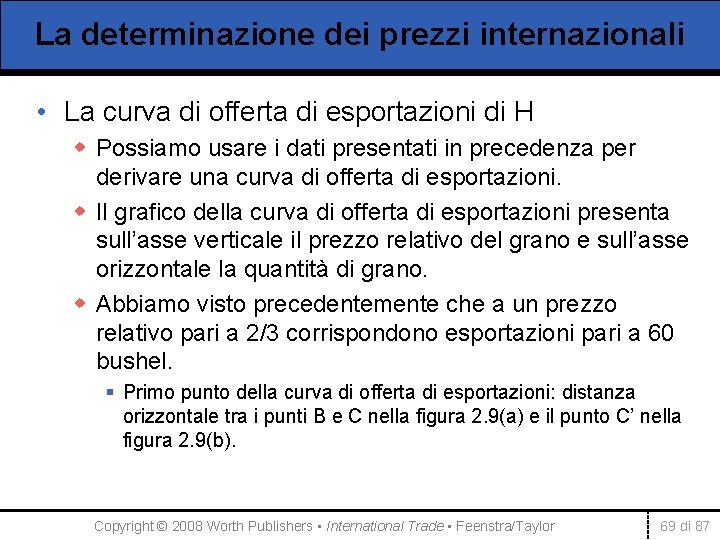 La determinazione dei prezzi internazionali

• La curva di offerta di esportazioni di H

◆ Possiamo usare i dati presentati in precedenza per derivare una curva di offerta di esportazioni.

◆ Il grafico della curva di offerta di esportazioni presenta sull'asse verticale il prezzo relativo del grano e sull'asse orizzontale la quantità di grano.

◆ Abbiamo visto precedentemente che a un prezzo relativo pari a 2/3 corrispondono esportazioni pari a 60 bushel.

▪ Primo punto della curva di offerta di esportazioni: distanza orizzontale tra i punti B e C nella figura 2.9(a) e il punto C' nella figura 2.9(b).

Copyright © 2008 Worth Publishers ▪ International Trade ▪ Feenstra/Taylor

69 di 87